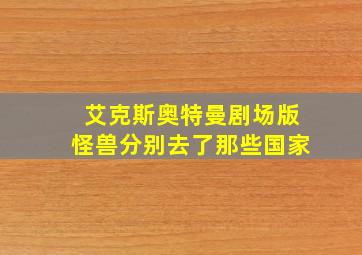 艾克斯奥特曼剧场版
怪兽分别去了那些国家